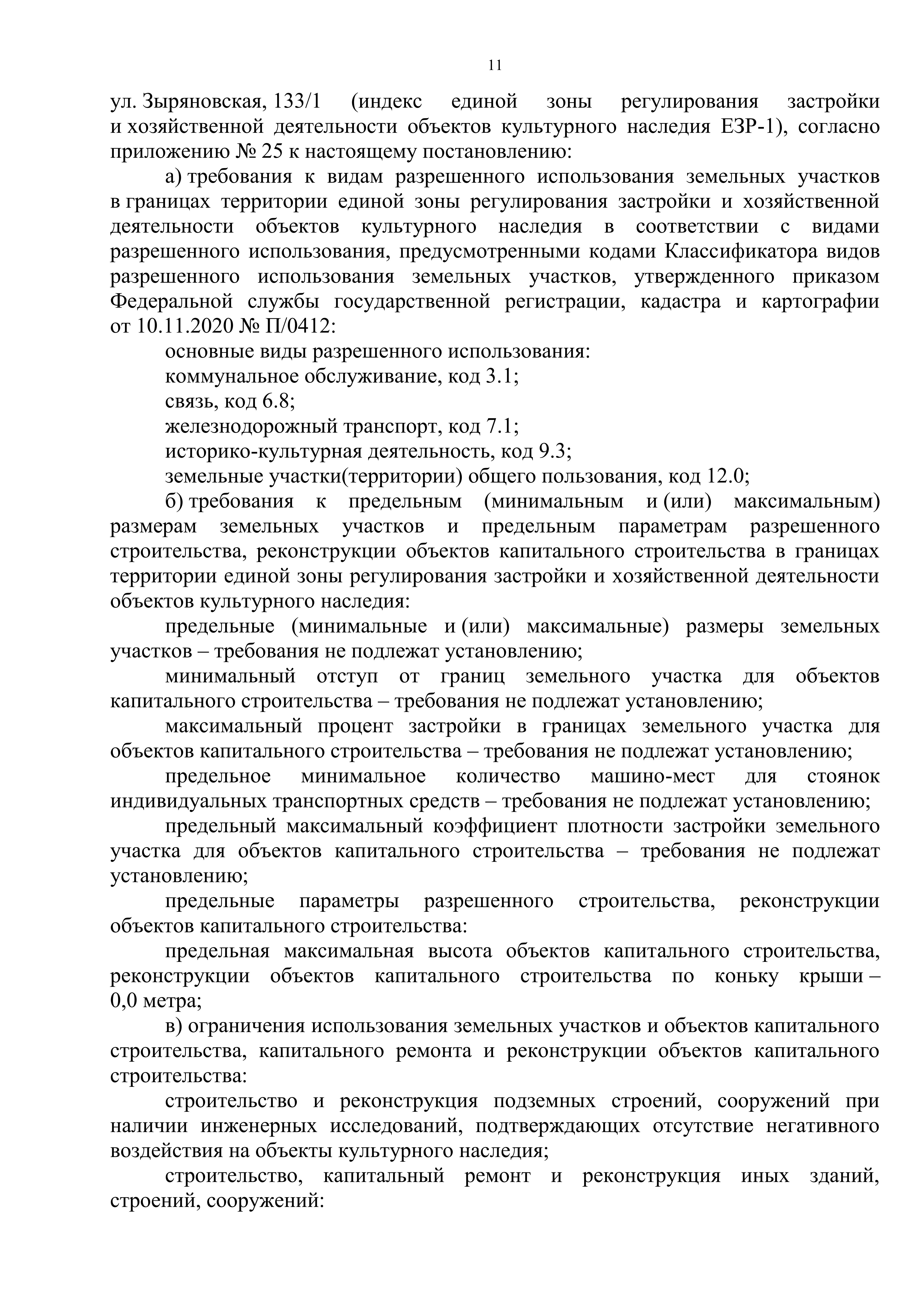 11

ул. Зыряновская, 133/1 (индекс единой зоны регулирования застройки и хозяйственной деятельности объектов культурного наследия ЕЗР-1), согласно приложению № 25 к настоящему постановлению:

а) требования к видам разрешенного использования земельных участков в границах территории единой зоны регулирования застройки и хозяйственной деятельности объектов культурного наследия в соответствии с видами разрешенного использования, предусмотренными кодами Классификатора видов разрешенного использования земельных участков, утвержденного приказом Федеральной службы государственной регистрации, кадастра и картографии от 10.11.2020 № П/0412:

основные виды разрешенного использования:

коммунальное обслуживание, код 3.1;

связь, код 6.8;

железнодорожный транспорт, код 7.1;

историко-культурная деятельность, код 9.3;

земельные участки(территории) общего пользования, код 12.0;

б) требования к предельным (минимальным и (или) максимальным) размерам земельных участков и предельным параметрам разрешенного строительства, реконструкции объектов капитального строительства в границах территории единой зоны регулирования застройки и хозяйственной деятельности объектов культурного наследия:

предельные (минимальные и (или) максимальные) размеры земельных участков – требования не подлежат установлению;

минимальный отступ от границ земельного участка для объектов капитального строительства – требования не подлежат установлению;

максимальный процент застройки в границах земельного участка для объектов капитального строительства – требования не подлежат установлению;

предельное минимальное количество машино-мест для стоянок индивидуальных транспортных средств – требования не подлежат установлению;

предельный максимальный коэффициент плотности застройки земельного участка для объектов капитального строительства – требования не подлежат установлению;

предельные параметры разрешенного строительства, реконструкции объектов капитального строительства:

предельная максимальная высота объектов капитального строительства, реконструкции объектов капитального строительства по коньку крыши – 0,0 метра;

в) ограничения использования земельных участков и объектов капитального строительства, капитального ремонта и реконструкции объектов капитального строительства:

строительство и реконструкция подземных строений, сооружений при наличии инженерных исследований, подтверждающих отсутствие негативного воздействия на объекты культурного наследия;

строительство, капитальный ремонт и реконструкция иных зданий, строений, сооружений: